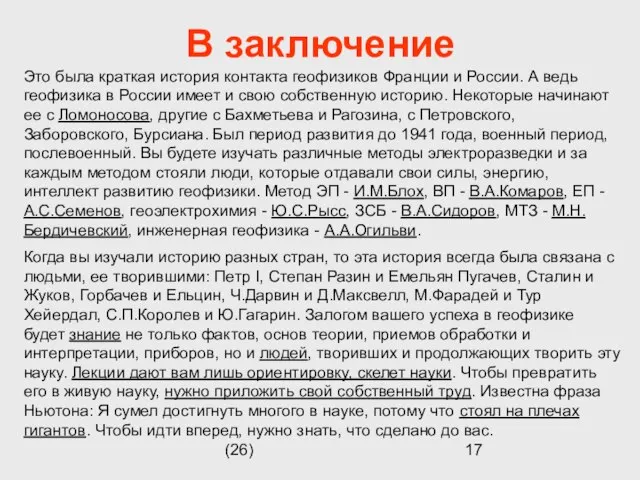 В заключение

Это была краткая история контакта геофизиков Франции и России. А ведь геофизика в России имеет и свою собственную историю. Некоторые начинают ее с Ломоносова, другие с Бахметьева и Рагозина, с Петровского, Заборовского, Бурсиана. Был период развития до 1941 года, военный период, послевоенный. Вы будете изучать различные методы электроразведки и за каждым методом стояли люди, которые отдавали свои силы, энергию, интеллект развитию геофизики. Метод ЭП - И.М.Блох, ВП - В.А.Комаров, ЕП - А.С.Семенов, геоэлектрохимия - Ю.С.Рысс, ЗСБ - В.А.Сидоров, МТЗ - М.Н. Бердичевский, инженерная геофизика - А.А.Огильви.

Когда вы изучали историю разных стран, то эта история всегда была связана с людьми, ее творившими: Петр I, Степан Разин и Емельян Пугачев, Сталин и Жуков, Горбачев и Ельцин, Ч.Дарвин и Д.Максвелл, М.Фарадей и Тур Хейердал, С.П.Королев и Ю.Гагарин. Залогом вашего успеха в геофизике будет знание не только фактов, основ теории, приемов обработки и интерпретации, приборов, но и людей, творивших и продолжающих творить эту науку. Лекции дают вам лишь ориентировку, скелет науки. Чтобы превратить его в живую науку, нужно приложить свой собственный труд. Известна фраза Ньютона: Я сумел достигнуть многого в науке, потому что стоял на плечах гигантов. Чтобы идти вперед, нужно знать, что сделано до вас.

(26)

17